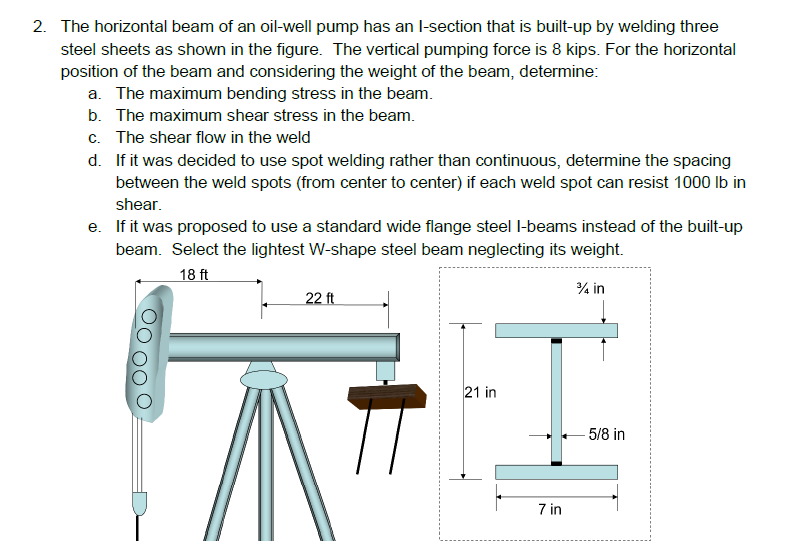 2. The horizontal beam of an oil-well pump has an I-section that is built-up by welding three steel sheets as shown in the figure. The vertical pumping force is 8 kips. For the horizontal position of the beam and considering the weight of the beam, determine:

a. The maximum bending stress in the beam.
b. The maximum shear stress in the beam.
c. The shear flow in the weld
d. If it was decided to use spot welding rather than continuous, determine the spacing between the weld spots (from center to center) if each weld spot can resist 1000 lb in shear.
e. If it was proposed to use a standard wide flange steel I-beams instead of the built-up beam. Select the lightest W-shape steel beam neglecting its weight.

18 ft
22 ft
¾ in
21 in
5/8 in
7 in